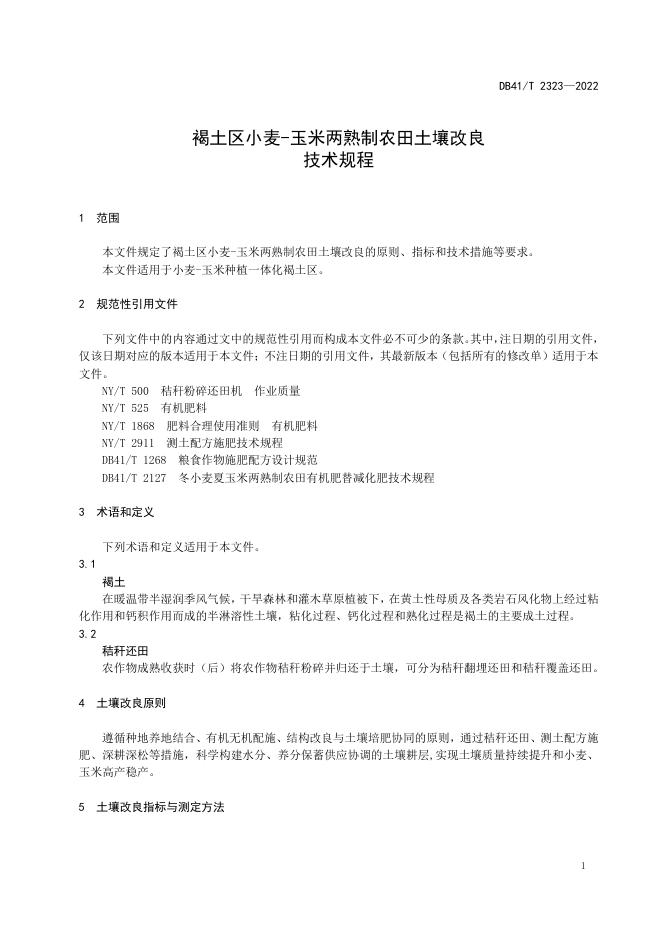 DB41/T 2323—2022

褐土区小麦-玉米两熟制农田土壤改良
技术规程

1 范围

本文件规定了褐土区小麦-玉米两熟制农田土壤改良的原则、指标和技术措施等要求。
本文件适用于小麦-玉米种植一体化褐土区。

2 规范性引用文件

下列文件中的内容通过文中的规范性引用而构成本文件必不可少的条款。其中，注日期的引用文件，仅该日期对应的版本适用于本文件；不注日期的引用文件，其最新版本（包括所有的修改单）适用于本文件。
NY/T 500 秸秆粉碎还田机 作业质量
NY/T 525 有机肥料
NY/T 1868 肥料合理使用准则 有机肥料
NY/T 2911 测土配方施肥技术规程
DB41/T 1268 粮食作物施肥配方设计规范
DB41/T 2127 冬小麦夏玉米两熟制农田有机肥替减化肥技术规程

3 术语和定义

下列术语和定义适用于本文件。
3.1
褐土
在暖温带半湿润季风气候，干旱森林和灌木草原植被下，在黄土性母质及各类岩石风化物上经过粘化作用和钙积作用而成的半淋溶性土壤，粘化过程、钙化过程和熟化过程是褐土的主要成土过程。
3.2
秸秆还田
农作物成熟收获时（后）将农作物秸秆粉碎并归还于土壤，可分为秸秆翻埋还田和秸秆覆盖还田。

4 土壤改良原则

遵循种地养地结合、有机无机配施、结构改良与土壤培肥协同的原则，通过秸秆还田、测土配方施肥、深耕深松等措施，科学构建水分、养分保蓄供应协调的土壤耕层，实现土壤质量持续提升和小麦、玉米高产稳产。

5 土壤改良指标与测定方法

1